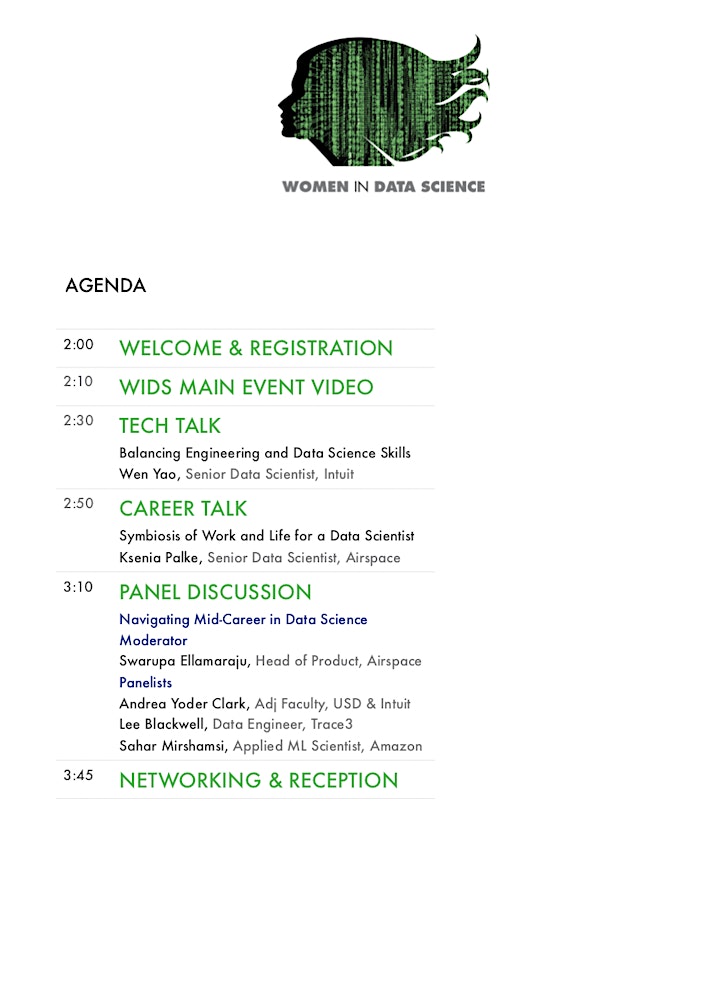 WOMEN IN DATA SCIENCE

AGENDA

2:00 WELCOME & REGISTRATION

2:10 WIDS MAIN EVENT VIDEO

2:30 TECH TALK
Balancing Engineering and Data Science Skills
Wen Yao, Senior Data Scientist, Intuit

2:50 CAREER TALK
Symbiosis of Work and Life for a Data Scientist
Ksenia Palke, Senior Data Scientist, Airspace

3:10 PANEL DISCUSSION
Navigating Mid-Career in Data Science
Moderator
Swarupa Ellamaraju, Head of Product, Airspace
Panelists
Andrea Yoder Clark, Adj Faculty, USD & Intuit
Lee Blackwell, Data Engineer, Trace3
Sahar Mirshamsi, Applied ML Scientist, Amazon

3:45 NETWORKING & RECEPTION